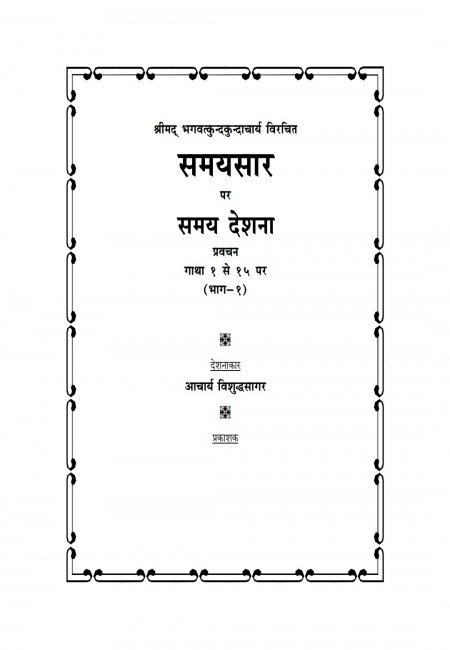 श्रीमद् भगवत्कुन्दकुन्दाचार्य विरचित

समयसार

पर

समय देशना

प्रवचन

गाथा १ से १५ पर

(भाग-१)

देशनाकार

आचार्य विशुद्धसागर

प्रकाशक